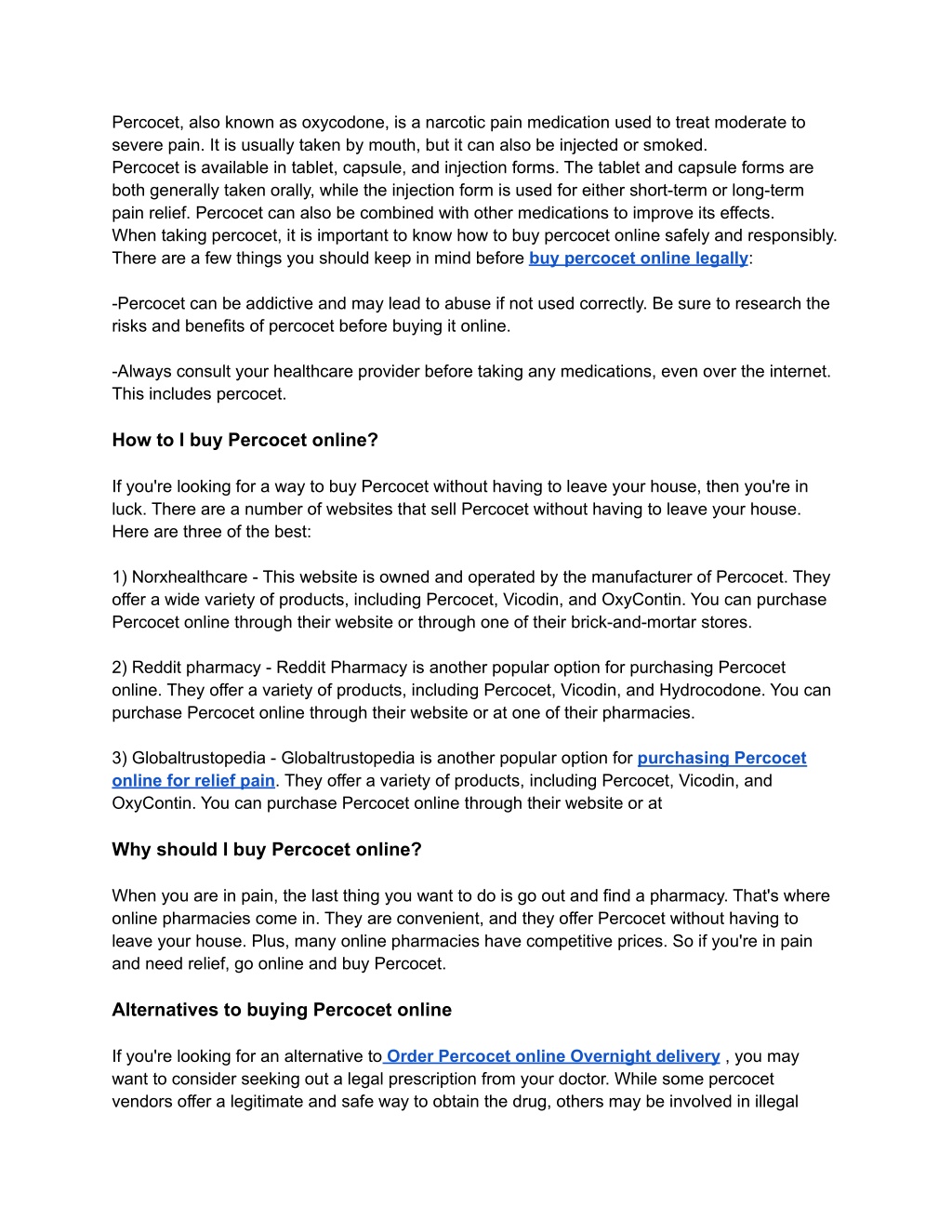 Percocet, also known as oxycodone, is a narcotic pain medication used to treat moderate to severe pain. It is usually taken by mouth, but it can also be injected or smoked.
Percocet is available in tablet, capsule, and injection forms. The tablet and capsule forms are both generally taken orally, while the injection form is used for either short-term or long-term pain relief. Percocet can also be combined with other medications to improve its effects.
When taking percocet, it is important to know how to buy percocet online safely and responsibly. There are a few things you should keep in mind before buy percocet online legally:

-Percocet can be addictive and may lead to abuse if not used correctly. Be sure to research the risks and benefits of percocet before buying it online.

-Always consult your healthcare provider before taking any medications, even over the internet. This includes percocet.

How to I buy Percocet online?

If you're looking for a way to buy Percocet without having to leave your house, then you're in luck. There are a number of websites that sell Percocet without having to leave your house. Here are three of the best:

1) Norxhealthcare - This website is owned and operated by the manufacturer of Percocet. They offer a wide variety of products, including Percocet, Vicodin, and OxyContin. You can purchase Percocet online through their website or through one of their brick-and-mortar stores.

2) Reddit pharmacy - Reddit Pharmacy is another popular option for purchasing Percocet online. They offer a variety of products, including Percocet, Vicodin, and Hydrocodone. You can purchase Percocet online through their website or at one of their pharmacies.

3) Globaltrustopedia - Globaltrustopedia is another popular option for purchasing Percocet online for relief pain. They offer a variety of products, including Percocet, Vicodin, and OxyContin. You can purchase Percocet online through their website or at

Why should I buy Percocet online?

When you are in pain, the last thing you want to do is go out and find a pharmacy. That's where online pharmacies come in. They are convenient, and they offer Percocet without having to leave your house. Plus, many online pharmacies have competitive prices. So if you're in pain and need relief, go online and buy Percocet.

Alternatives to buying Percocet online

If you're looking for an alternative to Order Percocet online Overnight delivery , you may want to consider seeking out a legal prescription from your doctor. While some percocet vendors offer a legitimate and safe way to obtain the drug, others may be involved in illegal